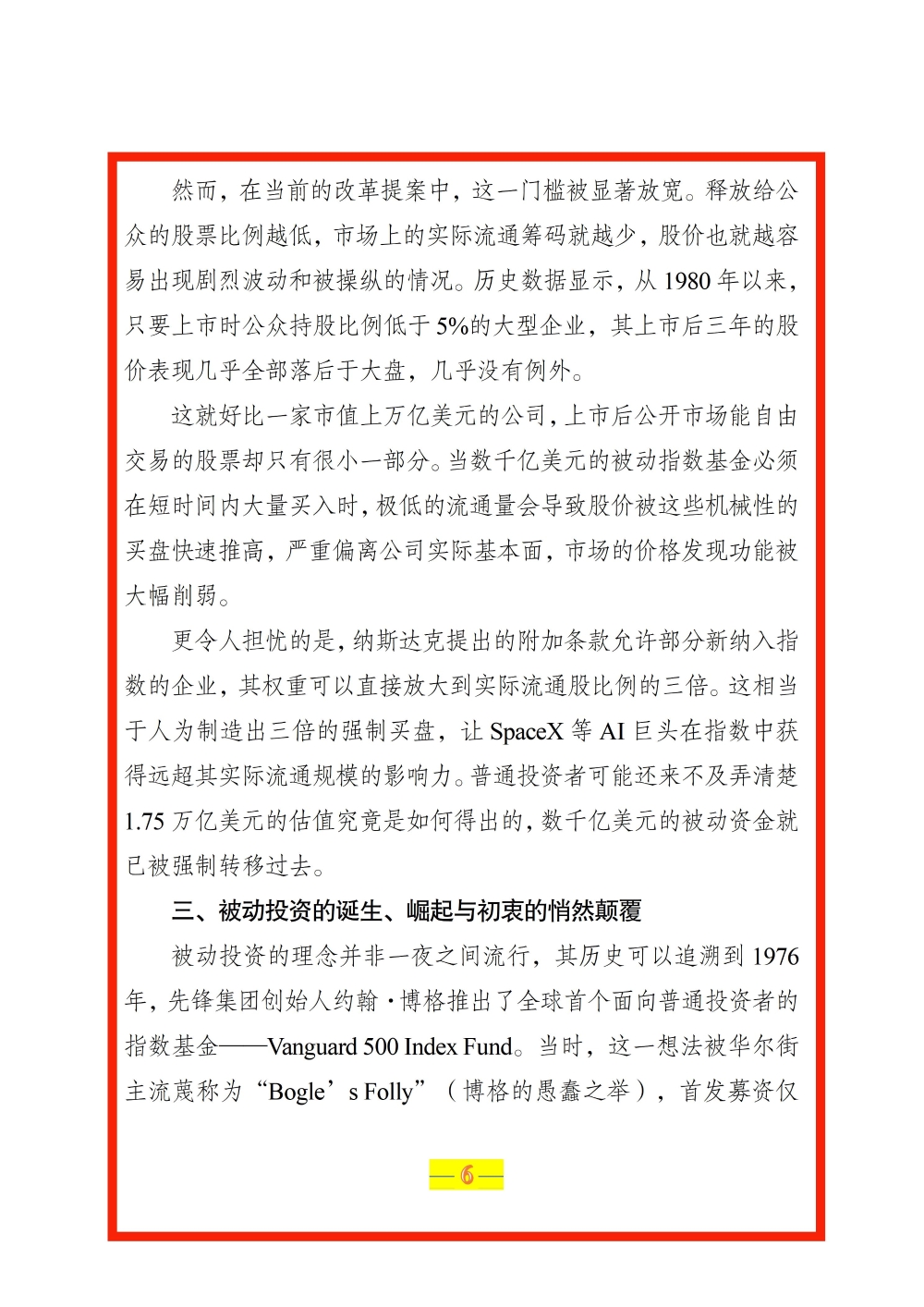 然而，在当前的改革提案中，这一门槛被显著放宽。释放给公众的股票比例越低，市场上的实际流通筹码就越少，股价也就越容易出现剧烈波动和被操纵的情况。历史数据显示，从 1980 年以来，只要上市时公众持股比例低于 5%的大型企业，其上市后三年的股价表现几乎全部落后于大盘，几乎没有例外。

这就好比一家市值上万亿美元的公司，上市后公开市场能自由交易的股票却只有很小一部分。当数千亿美元的被动指数基金必须在短时间内大量买入时，极低的流通量会导致股价被这些机械性的买盘快速推高，严重偏离公司实际基本面，市场的价格发现功能被大幅削弱。

更令人担忧的是，纳斯达克提出的附加条款允许部分新纳入指数的企业，其权重可以直接放大到实际流通股比例的三倍。这相当于人为制造出三倍的强制买盘，让 SpaceX 等 AI 巨头在指数中获得远超其实际流通规模的影响力。普通投资者可能还来不及弄清楚 1.75 万亿美元的估值究竟是如何得出的，数千亿美元的被动资金就已被强制转移过去。

三、被动投资的诞生、崛起与初衷的悄然颠覆

被动投资的理念并非一夜之间流行，其历史可以追溯到 1976 年，先锋集团创始人约翰·博格推出了全球首个面向普通投资者的指数基金——Vanguard 500 Index Fund。当时，这一想法被华尔街主流蔑称为“Bogle’s Folly”（博格的愚蠢之举），首发募资仅

— 6 —